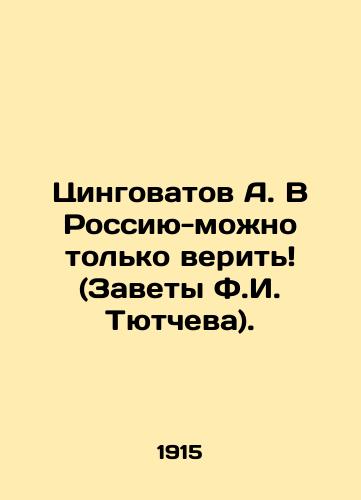 Цинговатов А. В Россию-можно только верить! (Заветы Ф.И. Тютчева).

1915